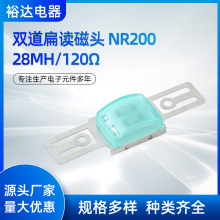 裕达电器

双道扁读磁头 NR200
28MH/120Ω

专注生产电子元件多年

源头厂家
量大优惠

规格多样 种类齐全